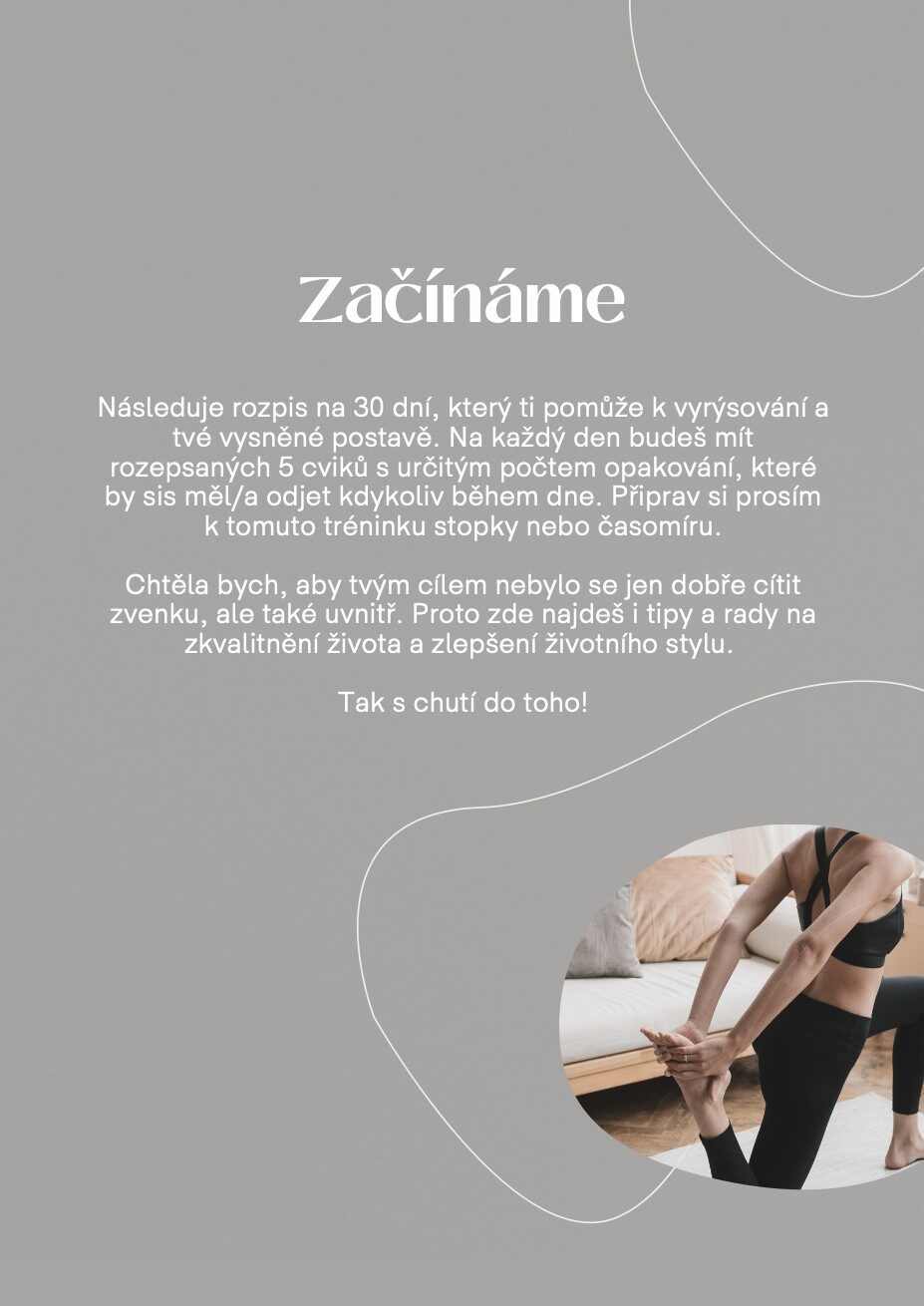 Začínáme

Následuje rozpis na 30 dní, který ti pomůže k vyrýsování a tvé vysněné postavě. Na každý den budeš mít rozepsaných 5 cviků s určitým počtem opakování, které by sis měl/a odjet kdykoliv během dne. Připrav si prosím k tomuto tréninku stopky nebo časomíru.

Chtěla bych, aby tvým cílem nebylo se jen dobře cítit zvenku, ale také uvnitř. Proto zde najdeš i tipy a rady na zkvalitnění života a zlepšení životního stylu.

Tak s chutí do toho!